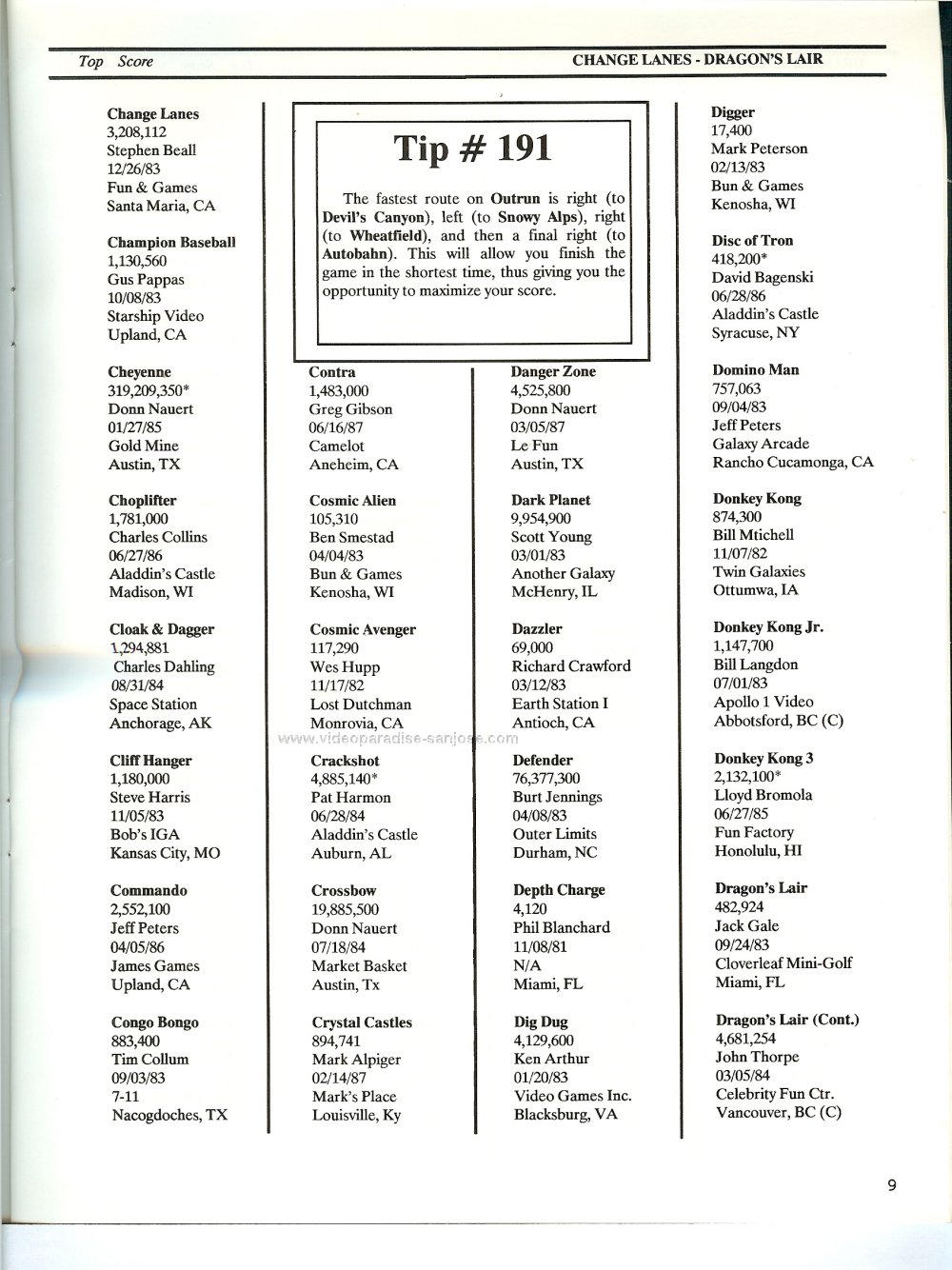 Top Score

CHANGE LANES - DRAGON'S LAIR

Change Lanes
3,208,112
Stephen Beall
12/26/83
Fun & Games
Santa Maria, CA

Champion Baseball
1,130,560
Gus Pappas
10/08/83
Starship Video
Upland, CA

Cheyenne
319,209,350*
Donn Nauert
01/27/85
Gold Mine
Austin, TX

Choplifter
1,781,000
Charles Collins
06/27/86
Aladdin's Castle
Madison, WI

Cloak & Dagger
1,294,881
Charles Dahling
08/31/84
Space Station
Anchorage, AK

Cliff Hanger
1,180,000
Steve Harris
11/05/83
Bob's IGA
Kansas City, MO

Commando
2,552,100
Jeff Peters
04/05/86
James Games
Upland, CA

Congo Bongo
883,400
Tim Collum
09/03/83
7-11
Nacogdoches, TX

Tip # 191

The fastest route on Outrun is right (to Devil's Canyon), left (to Snowy Alps), right (to Wheatfield), and then a final right (to Autobahn). This will allow you finish the game in the shortest time, thus giving you the opportunity to maximize your score.

Contra
1,483,000
Greg Gibson
06/16/87
Camelot
Aneheim, CA

Cosmic Alien
105,310
Ben Smestad
04/04/83
Bun & Games
Kenosha, WI

Cosmic Avenger
117,290
Wes Hupp
11/17/82
Lost Dutchman
Monrovia, CA

Crackshot
4,885,140*
Pat Harmon
06/28/84
Aladdin's Castle
Auburn, AL

Crossbow
19,885,500
Donn Nauert
07/18/84
Market Basket
Austin, Tx

Crystal Castles
894,741
Mark Alpiger
02/14/87
Mark's Place
Louisville, Ky

Danger Zone
4,525,800
Donn Nauert
03/05/87
Le Fun
Austin, TX

Dark Planet
9,954,900
Scott Young
03/01/83
Another Galaxy
McHenry, IL

Dazzler
69,000
Richard Crawford
03/12/83
Earth Station I
Antioch, CA

Defender
76,377,300
Burt Jennings
04/08/83
Outer Limits
Durham, NC

Depth Charge
4,120
Phil Blanchard
11/08/81
N/A
Miami, FL

Dig Dug
4,129,600
Ken Arthur
01/20/83
Video Games Inc.
Blacksburg, VA

Digger
17,400
Mark Peterson
02/13/83
Bun & Games
Kenosha, WI

Disc of Tron
418,200*
David Bagenski
06/28/86
Aladdin's Castle
Syracuse, NY

Domino Man
757,063
09/04/83
Jeff Peters
Galaxy Arcade
Rancho Cucamonga, CA

Donkey Kong
874,300
Bill Mtichell
11/07/82
Twin Galaxies
Ottumwa, IA

Donkey Kong Jr.
1,147,700
Bill Langdon
07/01/83
Apollo 1 Video
Abbotsford, BC (C)

Donkey Kong 3
2,132,100*
Lloyd Bromola
06/27/85
Fun Factory
Honolulu, HI

Dragon's Lair
482,924
Jack Gale
09/24/83
Cloverleaf Mini-Golf
Miami, FL

Dragon's Lair (Cont.)
4,681,254
John Thorpe
03/05/84
Celebrity Fun Ctr.
Vancouver, BC (C)

www.videoparadise-sanjose.com

9